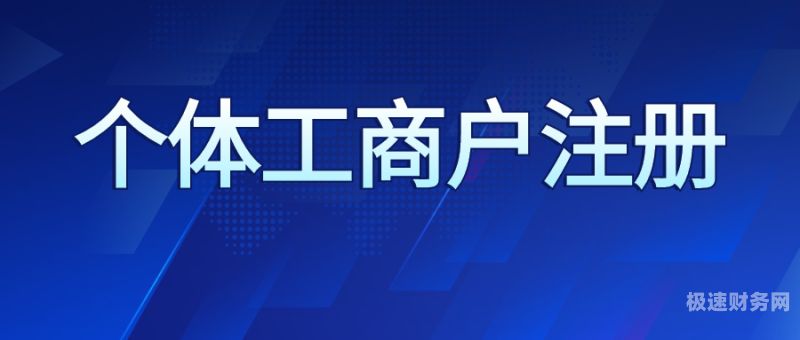 个体工商户注册

极速财务网